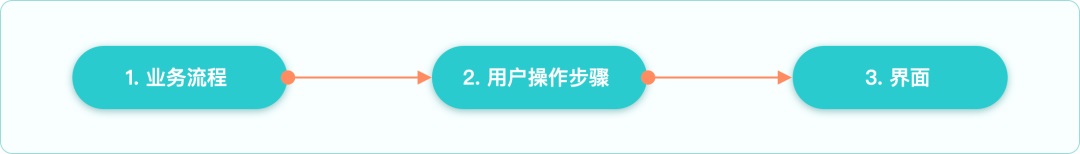 1. 业务流程

2. 用户操作步骤

3. 界面